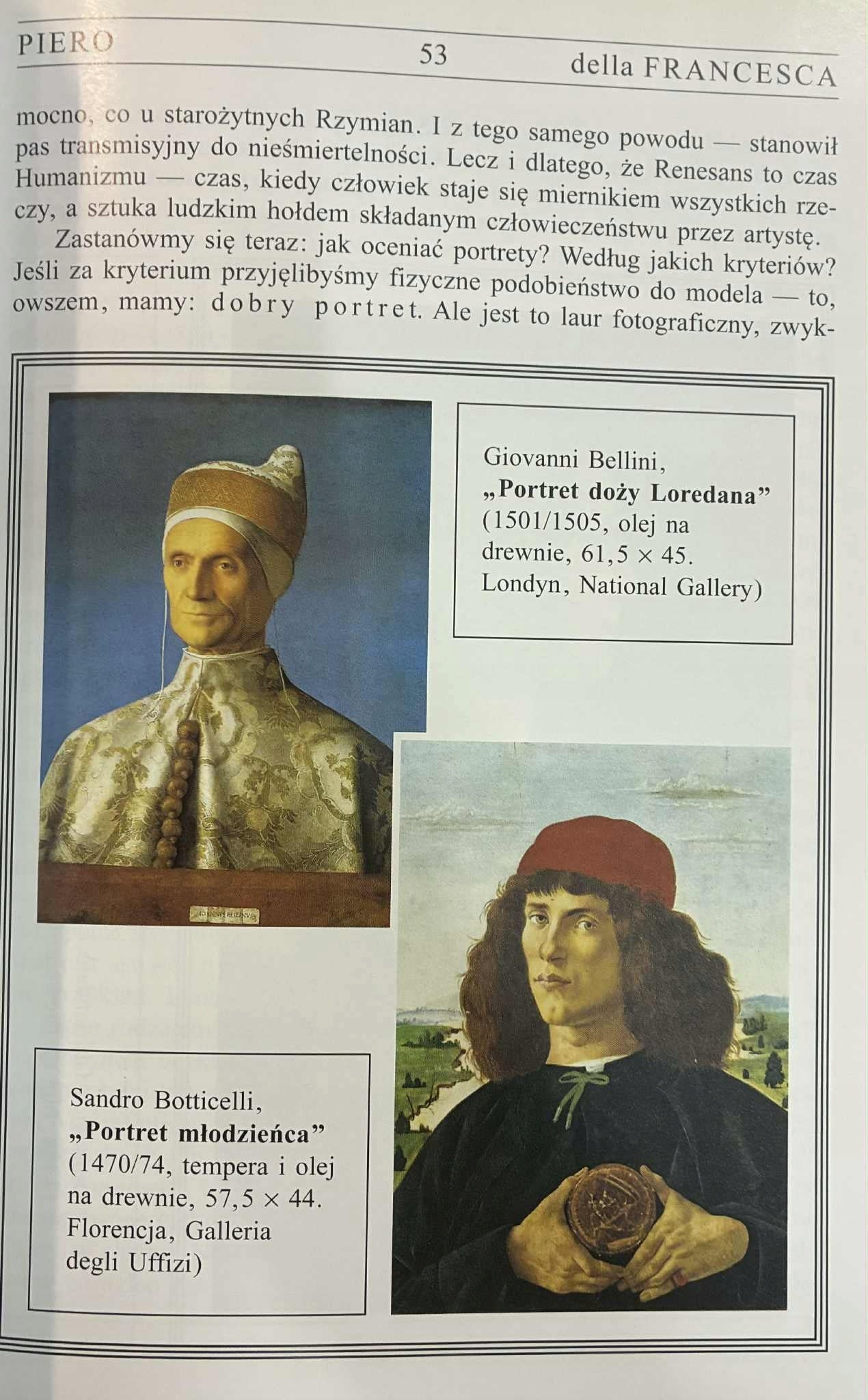 PIERO 53 della FRANCESCA

mocno, co u starożytnych Rzymian. I z tego samego powodu — stanowił pas transmisyjny do nieśmiertelności. Lecz i dlatego, że Renesans to czas Humanizmu — czas, kiedy człowiek staje się miernikiem wszystkich rzeczy, a sztuka ludzkim hołdem składanym człowieczeństwu przez artystę.

Zastanówmy się teraz: jak oceniać portrety? Według jakich kryteriów? Jeśli za kryterium przyjęlibyśmy fizyczne podobieństwo do modela — to, owszem, mamy: dobry portret. Ale jest to laur fotograficzny, zwyk-

Giovanni Bellini,
„Portret doży Loredana”
(1501/1505, olej na drewnie, 61,5 × 45. Londyn, National Gallery)

Sandro Botticelli,
„Portret młodzieńca”
(1470/74, tempera i olej na drewnie, 57,5 × 44. Florencja, Galleria degli Uffizi)